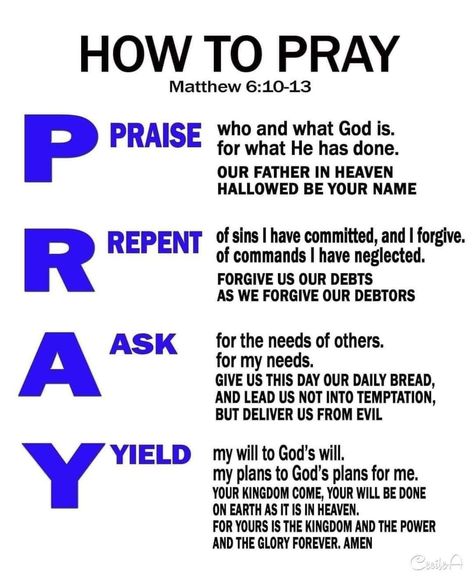 HOW TO PRAY

Matthew 6:10-13

P PRAISE who and what God is.
for what He has done.
OUR FATHER IN HEAVEN
HALLOWED BE YOUR NAME

R REPENT of sins I have committed, and I forgive.
of commands I have neglected.
FORGIVE US OUR DEBTS
AS WE FORGIVE OUR DEBTORS

A ASK for the needs of others.
for my needs.
GIVE US THIS DAY OUR DAILY BREAD,
AND LEAD US NOT INTO TEMPTATION,
BUT DELIVER US FROM EVIL

Y YIELD my will to God's will.
my plans to God's plans for me.
YOUR KINGDOM COME, YOUR WILL BE DONE
ON EARTH AS IT IS IN HEAVEN.
FOR YOURS IS THE KINGDOM AND THE POWER
AND THE GLORY FOREVER. AMEN

CecileA